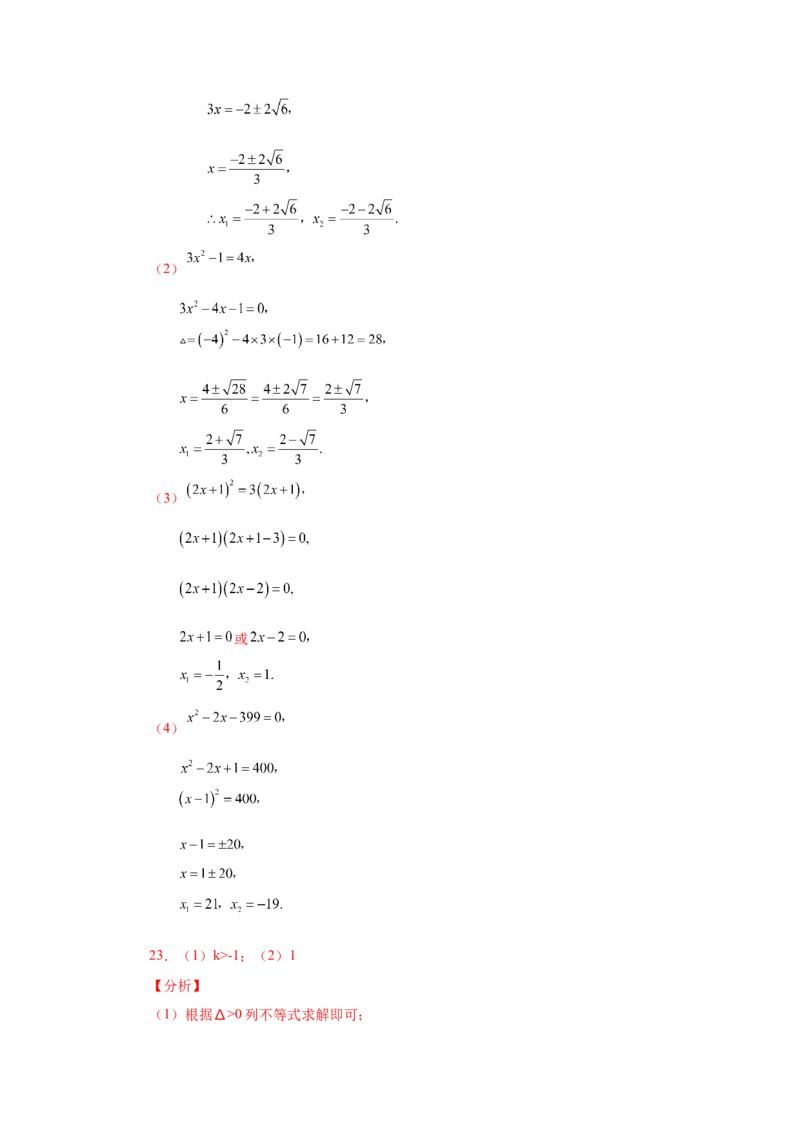 $3x=-2\pm2\sqrt{6}$,

$x=\frac{-2\pm2\sqrt{6}}{3}$,

$\therefore x_1=\frac{-2+2\sqrt{6}}{3}$, $x_2=\frac{-2-2\sqrt{6}}{3}$.

（2）$3x^2-1=4x$,

$3x^2-4x-1=0$,

$\Delta=(-4)^2-4\times3\times(-1)=16+12=28$,

$x=\frac{4\pm\sqrt{28}}{6}=\frac{4\pm2\sqrt{7}}{6}=\frac{2\pm\sqrt{7}}{3}$,

$x_1=\frac{2+\sqrt{7}}{3},x_2=\frac{2-\sqrt{7}}{3}$.

（3）$(2x+1)^2=3(2x+1)$,

$(2x+1)(2x+1-3)=0$,

$(2x+1)(2x-2)=0$,

$2x+1=0$或$2x-2=0$,

$x_1=-\frac{1}{2}$, $x_2=1$.

（4）$x^2-2x-399=0$,

$x^2-2x+1=400$,

$(x-1)^2=400$,

$x-1=\pm20$,

$x=1\pm20$,

$x_1=21$, $x_2=-19$.

23.（1）k>-1；（2）1

【分析】

（1）根据Δ>0列不等式求解即可；